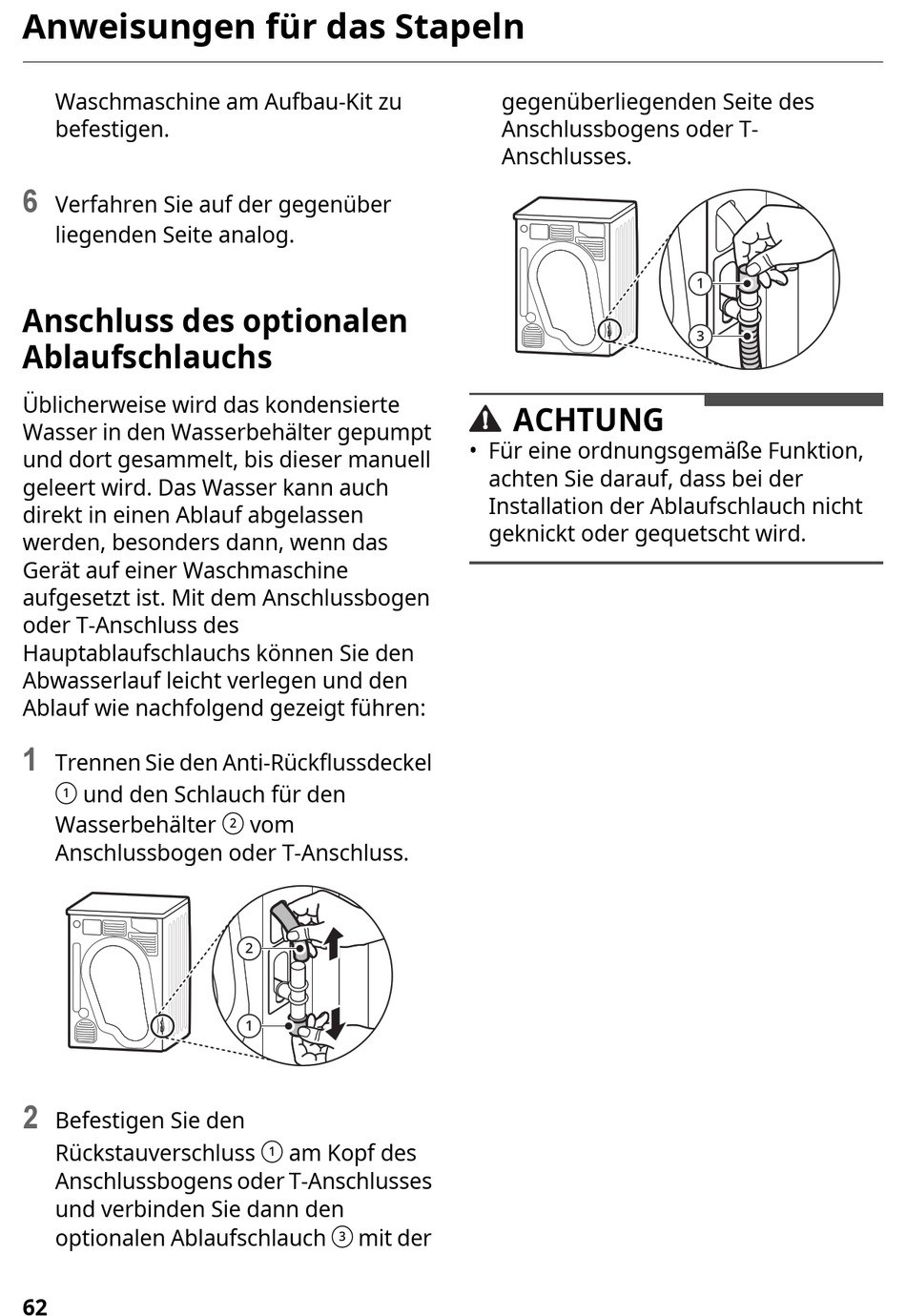 Anweisungen für das Stapeln

Waschmaschine am Aufbau-Kit zu befestigen.

6 Verfahren Sie auf der gegenüber liegenden Seite analog.

Anschluss des optionalen Ablaufschlauchs

Üblicherweise wird das kondensierte Wasser in den Wasserbehälter gepumpt und dort gesammelt, bis dieser manuell geleert wird. Das Wasser kann auch direkt in einen Ablauf abgelassen werden, besonders dann, wenn das Gerät auf einer Waschmaschine aufgesetzt ist. Mit dem Anschlussbogen oder T-Anschluss des Hauptablaufschlauchs können Sie den Abwasserlauf leicht verlegen und den Ablauf wie nachfolgend gezeigt führen:

1 Trennen Sie den Anti-Rückflussdeckel ① und den Schlauch für den Wasserbehälter ② vom Anschlussbogen oder T-Anschluss.

2
1

2 Befestigen Sie den Rückstauverschluss ① am Kopf des Anschlussbogens oder T-Anschlusses und verbinden Sie dann den optionalen Ablaufschlauch ③ mit der gegenüberliegenden Seite des Anschlussbogens oder T-Anschlusses.

1
3

ACHTUNG
• Für eine ordnungsgemäße Funktion, achten Sie darauf, dass bei der Installation der Ablaufschlauch nicht geknickt oder gequetscht wird.

62